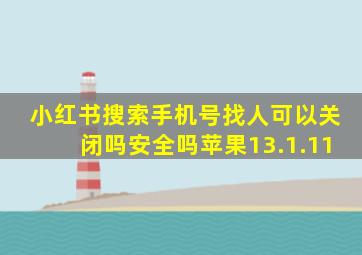 小红书搜索手机号找人可以关闭吗安全吗苹果13.1.11